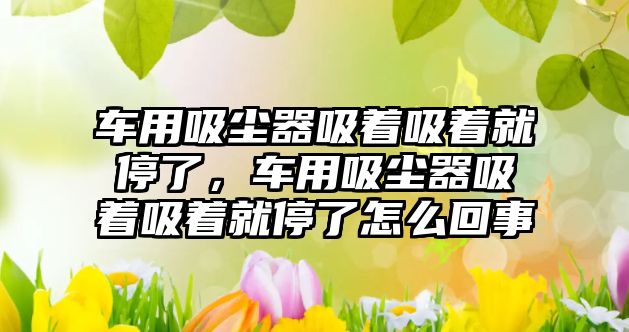 车用吸尘器吸着吸着就停了，车用吸尘器吸着吸着就停了怎么回事